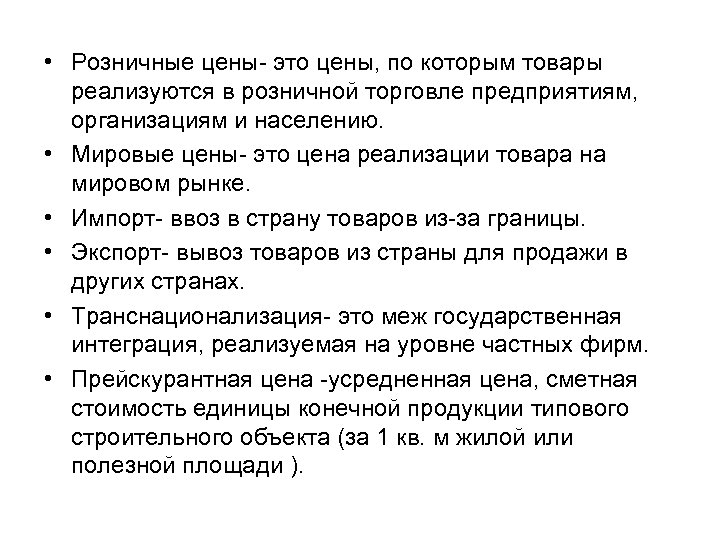 • Розничные цены- это цены, по которым товары реализуются в розничной торговле предприятиям, организациям и населению.

• Мировые цены- это цена реализации товара на мировом рынке.

• Импорт- ввоз в страну товаров из-за границы.

• Экспорт- вывоз товаров из страны для продажи в других странах.

• Транснационализация- это меж государственная интеграция, реализуемая на уровне частных фирм.

• Прейскурантная цена -усредненная цена, сметная стоимость единицы конечной продукции типового строительного объекта (за 1 кв. м жилой или полезной площади ).